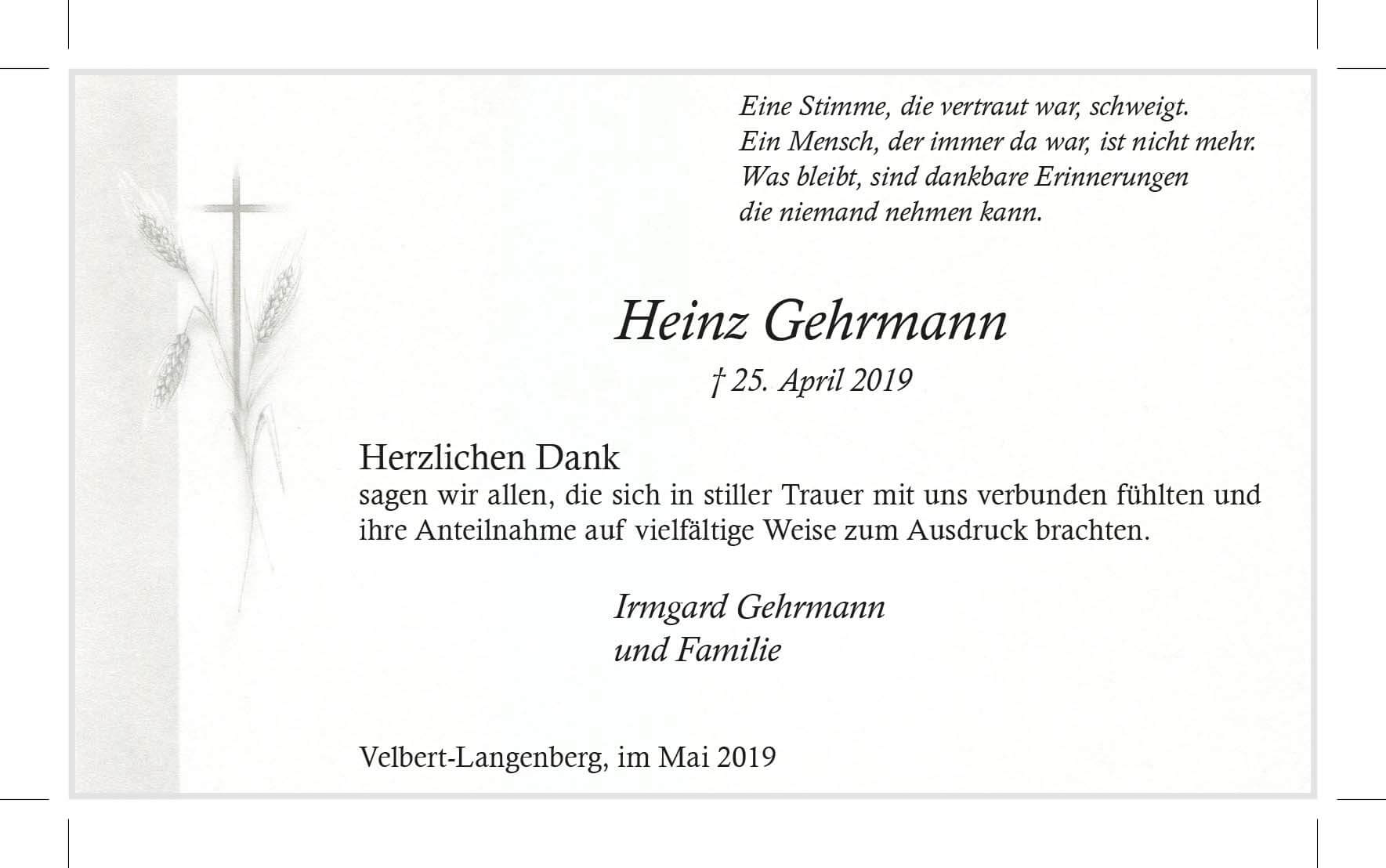 Eine Stimme, die vertraut war, schweigt.
Ein Mensch, der immer da war, ist nicht mehr.
Was bleibt, sind dankbare Erinnerungen
die niemand nehmen kann.

Heinz Gehrmann

† 25. April 2019

Herzlichen Dank
sagen wir allen, die sich in stiller Trauer mit uns verbunden fühlten und ihre Anteilnahme auf vielfältige Weise zum Ausdruck brachten.

Irmgard Gehrmann
und Familie

Velbert-Langenberg, im Mai 2019